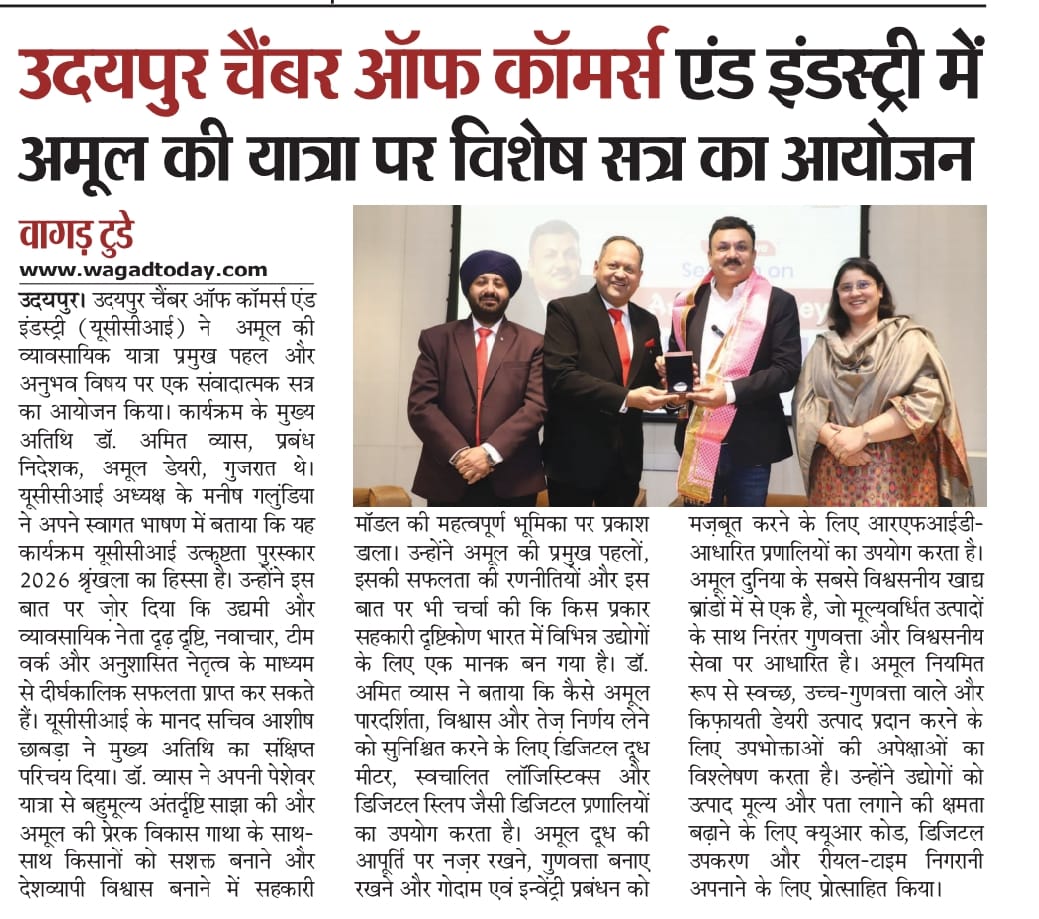 उदयपुर चैंबर ऑफ कॉमर्स एंड इंडस्ट्री में अमूल की यात्रा पर विशेष सत्र का आयोजन

वागड़ टुडे
www.wagadtoday.com

उदयपुर। उदयपुर चैंबर ऑफ कॉमर्स एंड इंडस्ट्री (यूसीसीआई) ने अमूल की व्यावसायिक यात्रा प्रमुख पहल और अनुभव विषय पर एक संवादात्मक सत्र का आयोजन किया। कार्यक्रम के मुख्य अतिथि डॉ. अमित व्यास, प्रबंध निदेशक, अमूल डेयरी, गुजरात थे। यूसीसीआई अध्यक्ष के मनीष गलुंडिया ने अपने स्वागत भाषण में बताया कि यह कार्यक्रम यूसीसीआई उत्कृष्टता पुरस्कार 2026 श्रृंखला का हिस्सा है। उन्होंने इस बात पर ज़ोर दिया कि उद्यमी और व्यावसायिक नेता दृढ़ दृष्टि, नवाचार, टीम वर्क और अनुशासित नेतृत्व के माध्यम से दीर्घकालिक सफलता प्राप्त कर सकते हैं। यूसीसीआई के मानद सचिव आशीष छाबड़ा ने मुख्य अतिथि का संक्षिप्त परिचय दिया। डॉ. व्यास ने अपनी पेशेवर यात्रा से बहुमूल्य अंतर्दृष्टि साझा की और अमूल की प्रेरक विकास गाथा के साथ-साथ किसानों को सशक्त बनाने और देशव्यापी विश्वास बनाने में सहकारी मॉडल की महत्वपूर्ण भूमिका पर प्रकाश डाला। उन्होंने अमूल की प्रमुख पहलों, इसकी सफलता की रणनीतियों और इस बात पर भी चर्चा की कि किस प्रकार सहकारी दृष्टिकोण भारत में विभिन्न उद्योगों के लिए एक मानक बन गया है। डॉ. अमित व्यास ने बताया कि कैसे अमूल पारदर्शिता, विश्वास और तेज़ निर्णय लेने को सुनिश्चित करने के लिए डिजिटल दूध मीटर, स्वचालित लॉजिस्टिक्स और डिजिटल स्लिप जैसी डिजिटल प्रणालियों का उपयोग करता है। अमूल दूध की आपूर्ति पर नज़र रखने, गुणवत्ता बनाए रखने और गोदाम एवं इन्वेंट्री प्रबंधन को मज़बूत करने के लिए आरएफआईडी-आधारित प्रणालियों का उपयोग करता है। अमूल दुनिया के सबसे विश्वसनीय खाद्य ब्रांडों में से एक है, जो मूल्यवर्धित उत्पादों के साथ निरंतर गुणवत्ता और विश्वसनीय सेवा पर आधारित है। अमूल नियमित रूप से स्वच्छ, उच्च-गुणवत्ता वाले और किफ़ायती डेयरी उत्पाद प्रदान करने के लिए उपभोक्ताओं की अपेक्षाओं का विश्लेषण करता है। उन्होंने उद्योगों को उत्पाद मूल्य और पता लगाने की क्षमता बढ़ाने के लिए क्यूआर कोड, डिजिटल उपकरण और रीयल-टाइम निगरानी अपनाने के लिए प्रोत्साहित किया।